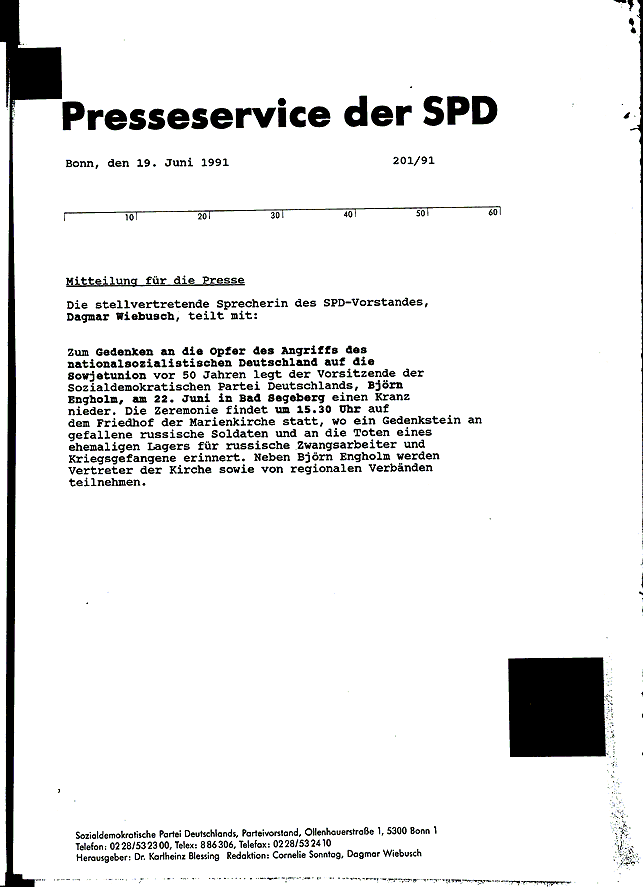 Presseservice der SPD

Bonn, den 19. Juni 1991 201/91

10 20 30 40 50 60

Mitteilung für die Presse

Die stellvertretende Sprecherin des SPD-Vorstandes, Dagmar Wiebusch, teilt mit:

Zum Gedenken an die Opfer des Angriffs des nationalsozialistischen Deutschland auf die Sowjetunion vor 50 Jahren legt der Vorsitzende der Sozialdemokratischen Partei Deutschlands, Björn Engholm, am 22. Juni in Bad Segeberg einen Kranz nieder. Die Zeremonie findet um 15.30 Uhr auf dem Friedhof der Marienkirche statt, wo ein Gedenkstein an gefallene russische Soldaten und an die Toten eines ehemaligen Lagers für russische Zwangsarbeiter und Kriegsgefangene erinnert. Neben Björn Engholm werden Vertreter der Kirche sowie von regionalen Verbänden teilnehmen.

Sozialdemokratische Partei Deutschlands, Parteivorstand, Ollenhauerstraße 1, 5300 Bonn 1
Telefon: 0228/532300, Telex: 886306, Telefax: 0228/532410
Herausgeber: Dr. Karlheinz Blessing Redaktion: Cornelie Sonntag, Dagmar Wiebusch